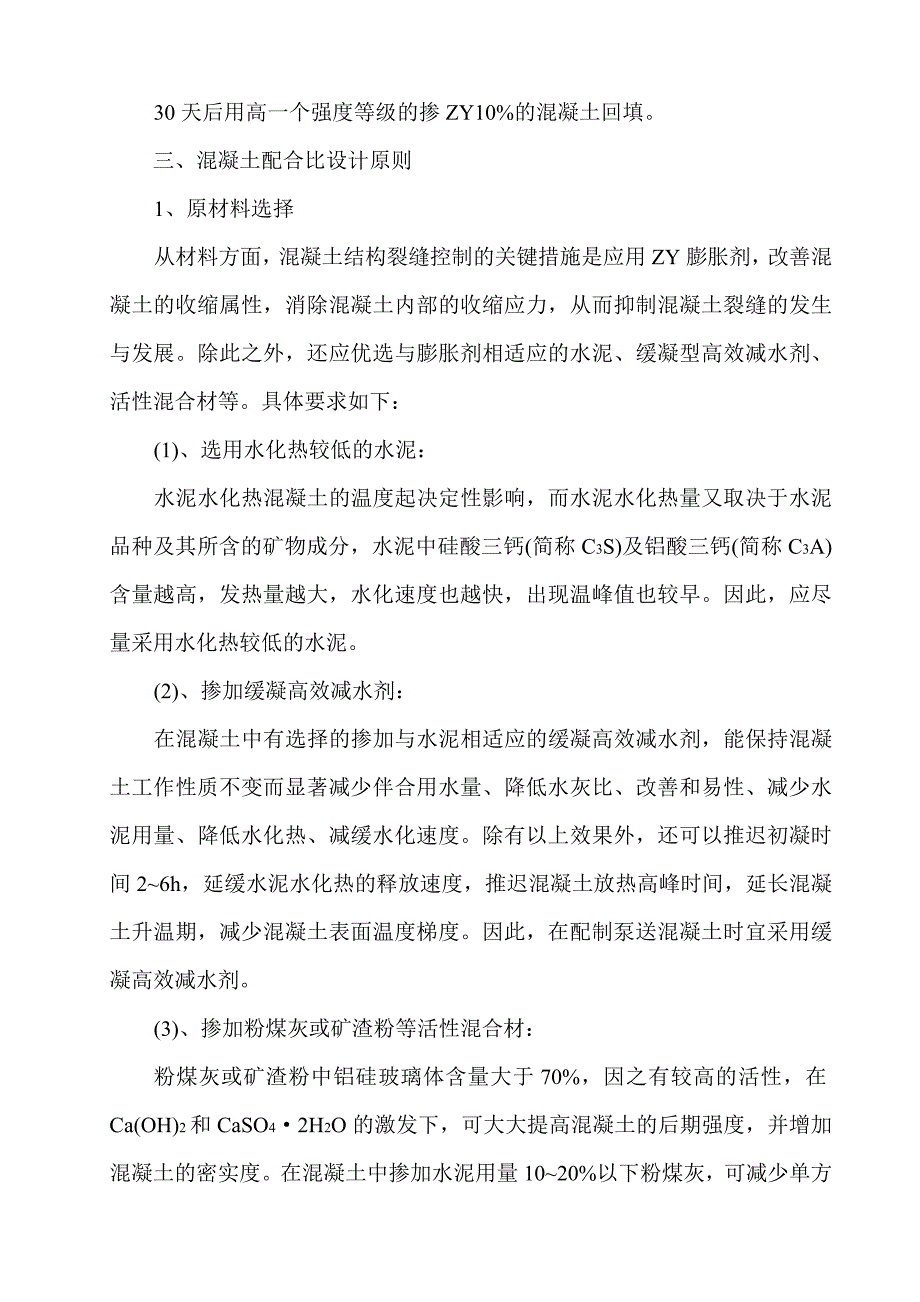 30 天后用高一个强度等级的掺 ZY10%的混凝土回填。

三、混凝土配合比设计原则

1、原材料选择

从材料方面，混凝土结构裂缝控制的关键措施是应用 ZY 膨胀剂，改善混凝土的收缩属性，消除混凝土内部的收缩应力，从而抑制混凝土裂缝的发生与发展。除此之外，还应优选与膨胀剂相适应的水泥、缓凝型高效减水剂、活性混合材等。具体要求如下：

(1)、选用水化热较低的水泥：

水泥水化热混凝土的温度起决定性影响，而水泥水化热量又取决于水泥品种及其所含的矿物成分，水泥中硅酸三钙(简称 $C_3S$)及铝酸三钙(简称 $C_3A$)含量越高，发热量越大，水化速度也越快，出现温峰值也较早。因此，应尽量采用水化热较低的水泥。

(2)、掺加缓凝高效减水剂：

在混凝土中有选择的掺加与水泥相适应的缓凝高效减水剂，能保持混凝土工作性质不变而显著减少伴合用水量、降低水灰比、改善和易性、减少水泥用量、降低水化热、减缓水化速度。除有以上效果外，还可以推迟初凝时间 2~6h，延缓水泥水化热的释放速度，推迟混凝土放热高峰时间，延长混凝土升温期，减少混凝土表面温度梯度。因此，在配制泵送混凝土时宜采用缓凝高效减水剂。

(3)、掺加粉煤灰或矿渣粉等活性混合材：

粉煤灰或矿渣粉中铝硅玻璃体含量大于 70%，因之有较高的活性，在 $Ca(OH)_2$ 和 $CaSO_4 \cdot 2H_2O$ 的激发下，可大大提高混凝土的后期强度，并增加混凝土的密实度。在混凝土中掺加水泥用量 10~20%以下粉煤灰，可减少单方